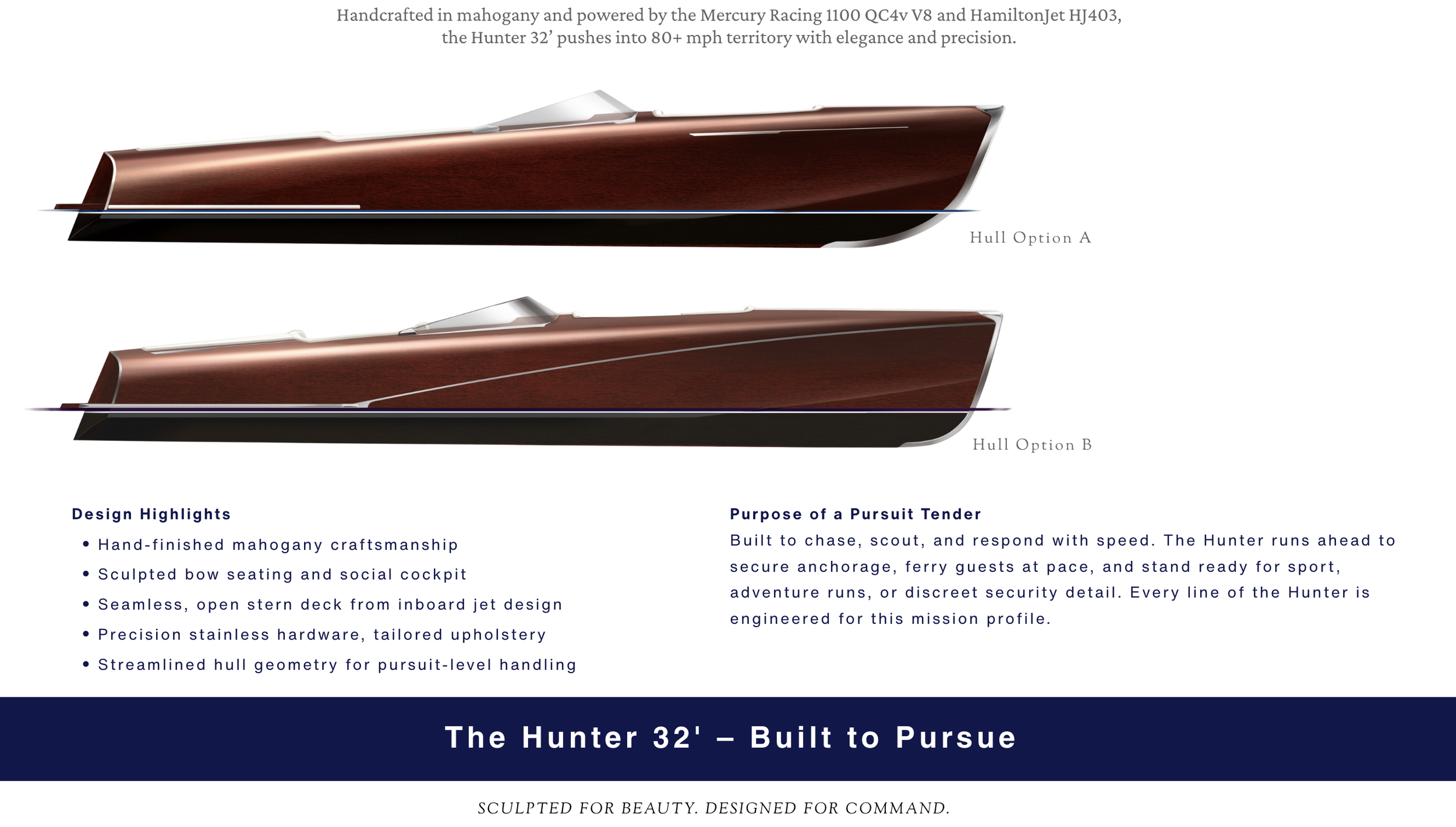 Handcrafted in mahogany and powered by the Mercury Racing 1100 QC4v V8 and HamiltonJet HJ403, the Hunter 32' pushes into 80+ mph territory with elegance and precision.

Hull Option A

Hull Option B

Design Highlights

• Hand-finished mahogany craftsmanship
• Sculpted bow seating and social cockpit
• Seamless, open stern deck from inboard jet design
• Precision stainless hardware, tailored upholstery
• Streamlined hull geometry for pursuit-level handling

Purpose of a Pursuit Tender

Built to chase, scout, and respond with speed. The Hunter runs ahead to secure anchorage, ferry guests at pace, and stand ready for sport, adventure runs, or discreet security detail. Every line of the Hunter is engineered for this mission profile.

The Hunter 32' – Built to Pursue

SCULPTED FOR BEAUTY. DESIGNED FOR COMMAND.